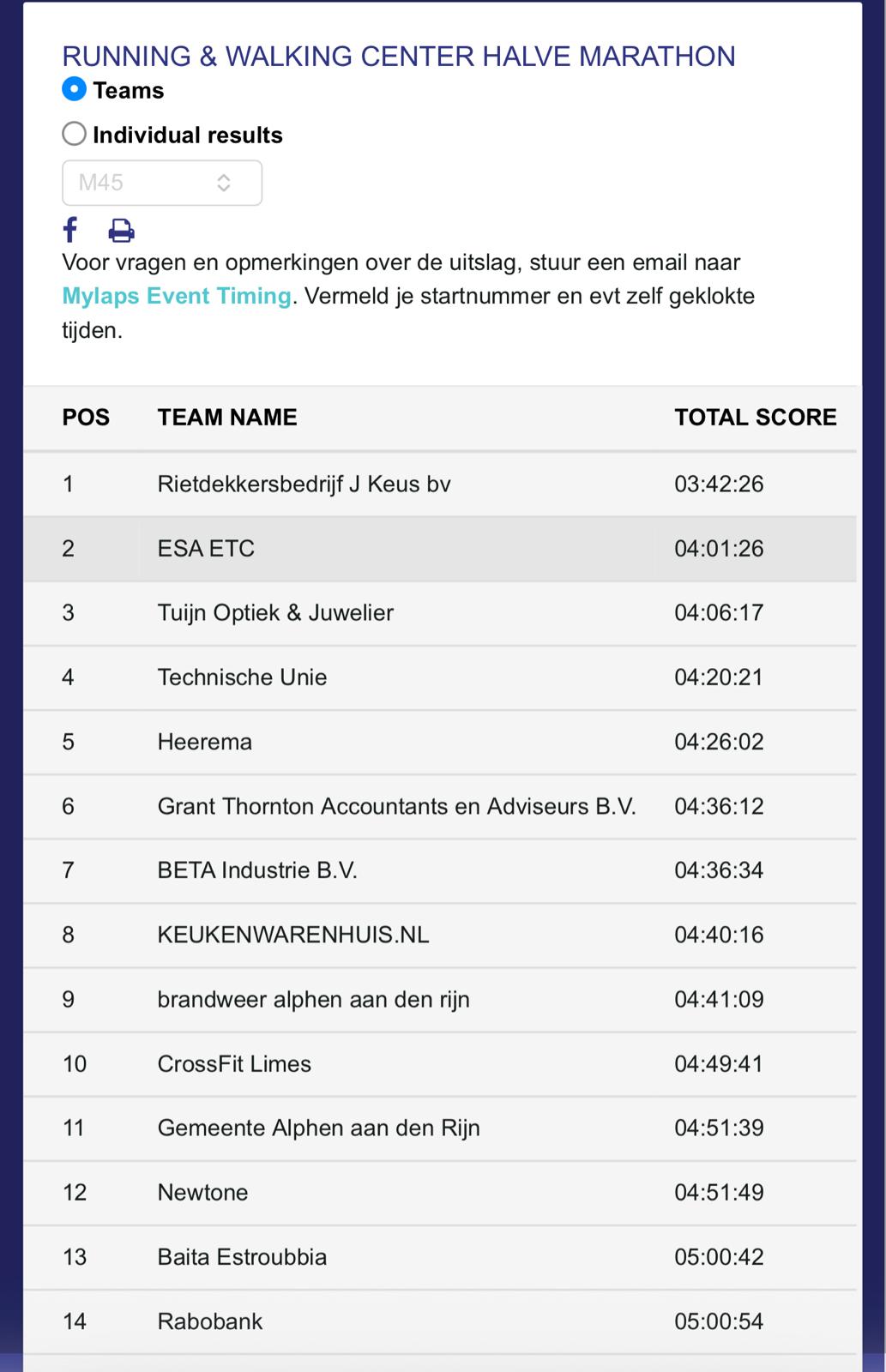 RUNNING & WALKING CENTER HALVE MARATHON

Teams

Individual results

M45

Voor vragen en opmerkingen over de uitslag, stuur een email naar Mylaps Event Timing. Vermeld je startnummer en evt zelf geklokte tijden.

| POS | TEAM NAME | TOTAL SCORE |
|---|---|---|
| 1 | Rietdekkersbedrijf J Keus bv | 03:42:26 |
| 2 | ESA ETC | 04:01:26 |
| 3 | Tuijn Optiek & Juwelier | 04:06:17 |
| 4 | Technische Unie | 04:20:21 |
| 5 | Heerema | 04:26:02 |
| 6 | Grant Thornton Accountants en Adviseurs B.V. | 04:36:12 |
| 7 | BETA Industrie B.V. | 04:36:34 |
| 8 | KEUKENWARENHUIS.NL | 04:40:16 |
| 9 | brandweer alphen aan den rijn | 04:41:09 |
| 10 | CrossFit Limes | 04:49:41 |
| 11 | Gemeente Alphen aan den Rijn | 04:51:39 |
| 12 | Newtone | 04:51:49 |
| 13 | Baita Estroubbia | 05:00:42 |
| 14 | Rabobank | 05:00:54 |